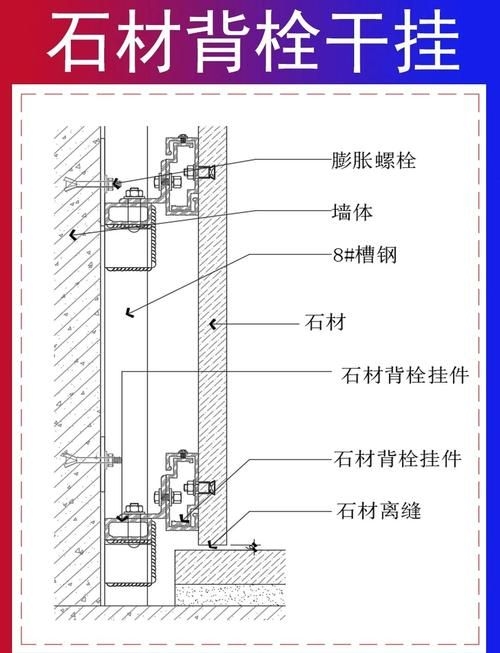 石材背栓干挂

膨胀螺栓

墙体

8#槽钢

石材

石材背栓挂件

石材背栓挂件

石材离缝